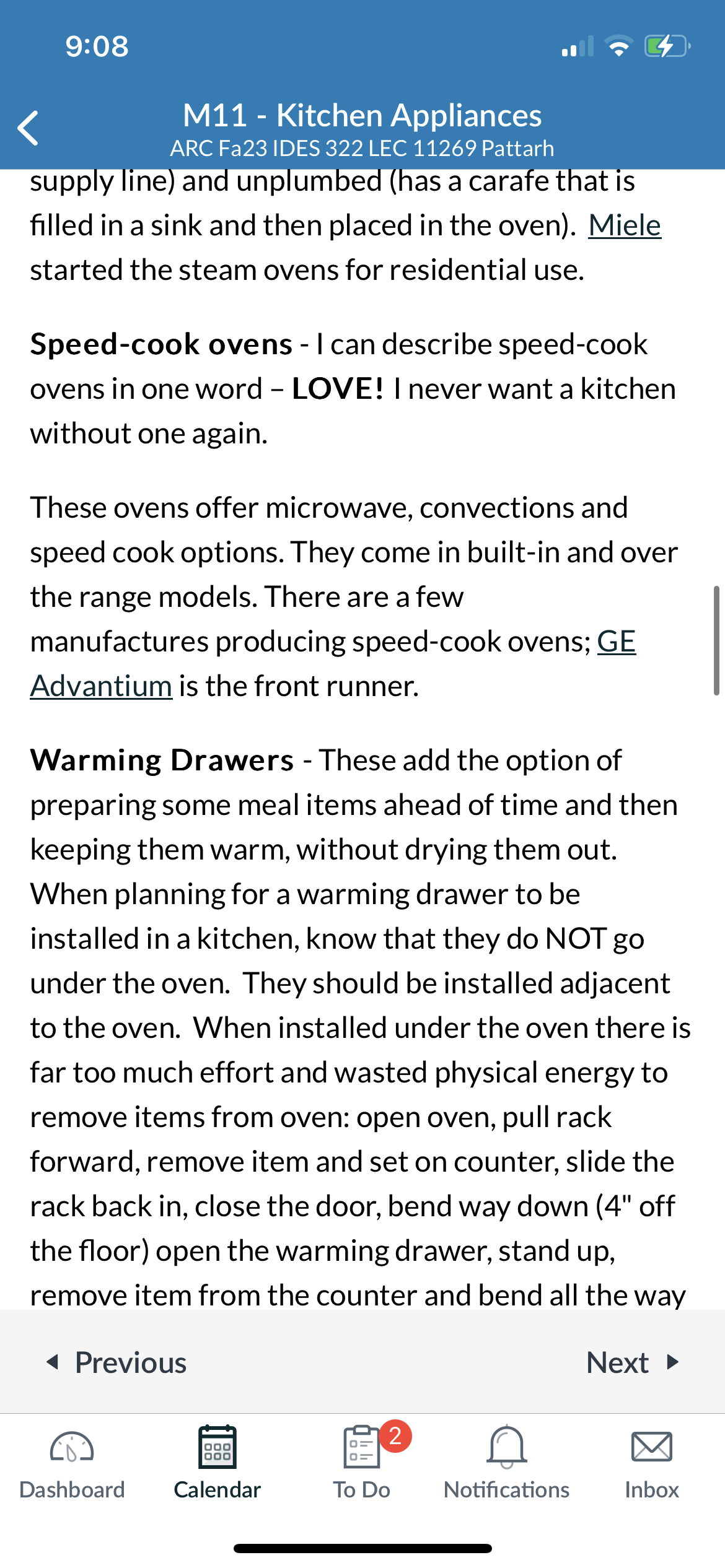 9:08

M11 - Kitchen Appliances
ARC Fa23 IDES 322 LEC 11269 Pattarh

supply line) and unplumbed (has a carafe that is filled in a sink and then placed in the oven). Miele started the steam ovens for residential use.

Speed-cook ovens - I can describe speed-cook ovens in one word – LOVE! I never want a kitchen without one again.

These ovens offer microwave, convections and speed cook options. They come in built-in and over the range models. There are a few manufactures producing speed-cook ovens; GE Advantium is the front runner.

Warming Drawers - These add the option of preparing some meal items ahead of time and then keeping them warm, without drying them out. When planning for a warming drawer to be installed in a kitchen, know that they do NOT go under the oven. They should be installed adjacent to the oven. When installed under the oven there is far too much effort and wasted physical energy to remove items from oven: open oven, pull rack forward, remove item and set on counter, slide the rack back in, close the door, bend way down (4" off the floor) open the warming drawer, stand up, remove item from the counter and bend all the way

Previous
Next

Dashboard
Calendar
2
To Do
Notifications
Inbox